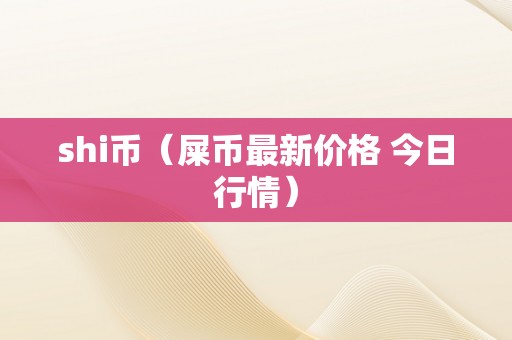 shi币（屎币最新价格 今日行情）